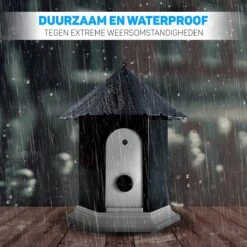 DUURZAAM EN WATERPROOF
TEGEN EXTREME WEERSOMSTANDIGHEDEN